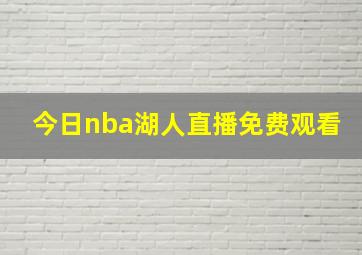 今日nba湖人直播免费观看